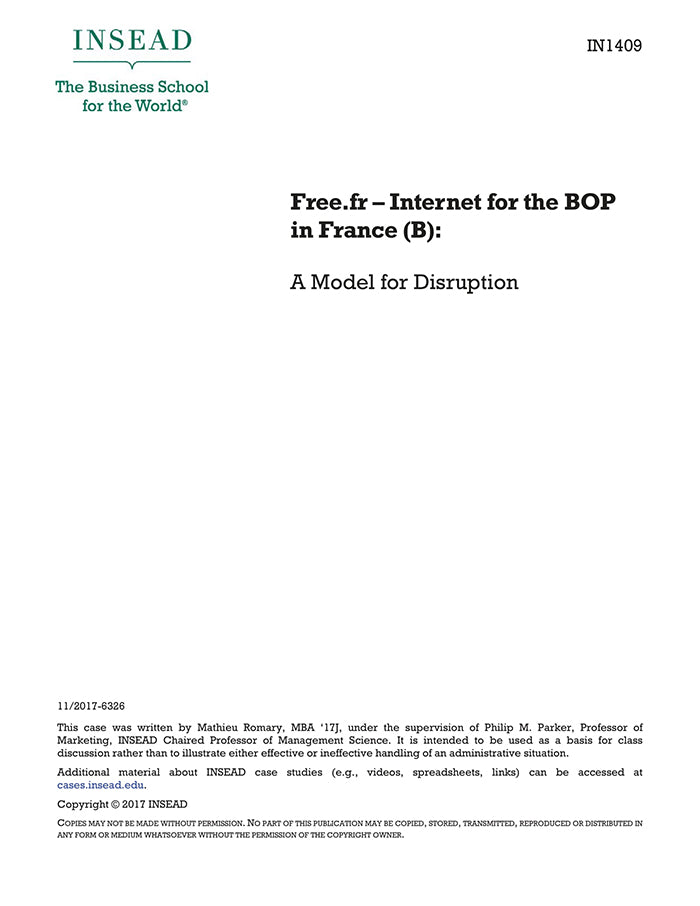 INSEAD

The Business School for the World®

IN1409

Free.fr – Internet for the BOP in France (B):

A Model for Disruption

11/2017-6326

This case was written by Mathieu Romary, MBA '17J, under the supervision of Philip M. Parker, Professor of Marketing, INSEAD Chaired Professor of Management Science. It is intended to be used as a basis for class discussion rather than to illustrate either effective or ineffective handling of an administrative situation.

Additional material about INSEAD case studies (e.g., videos, spreadsheets, links) can be accessed at cases.insead.edu.

Copyright © 2017 INSEAD

COPIES MAY NOT BE MADE WITHOUT PERMISSION. NO PART OF THIS PUBLICATION MAY BE COPIED, STORED, TRANSMITTED, REPRODUCED OR DISTRIBUTED IN ANY FORM OR MEDIUM WHATSOEVER WITHOUT THE PERMISSION OF THE COPYRIGHT OWNER.